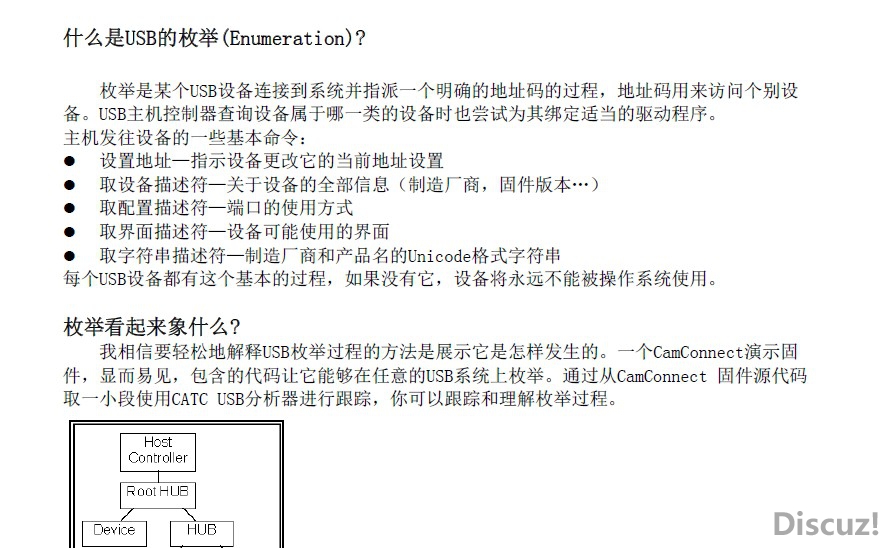 什么是USB的枚举(Enumeration)？

枚举是某个USB设备连接到系统并指派一个明确的地址码的过程，地址码用来访问个别设备。USB主机控制器查询设备属于哪一类的设备时也尝试为其绑定适当的驱动程序。
主机发往设备的一些基本命令：
● 设置地址—指示设备更改它的当前地址设置
● 取设备描述符—关于设备的全部信息（制造厂商，固件版本…）
● 取配置描述符—端口的使用方式
● 取界面描述符—设备可能使用的界面
● 取字符串描述符—制造厂商和产品名的Unicode格式字符串
每个USB设备都有这个基本的过程，如果没有它，设备将永远不能被操作系统使用。

枚举看起来象什么？
我相信要轻松地解释USB枚举过程的方法是展示它是怎样发生的。一个CamConnect演示固件，显而易见，包含的代码让它能够在任意的USB系统上枚举。通过从CamConnect 固件源代码取一小段使用CATC USB分析器进行跟踪，你可以跟踪和理解枚举过程。

Host Controller
Root HUB
Device
HUB

Discuz!